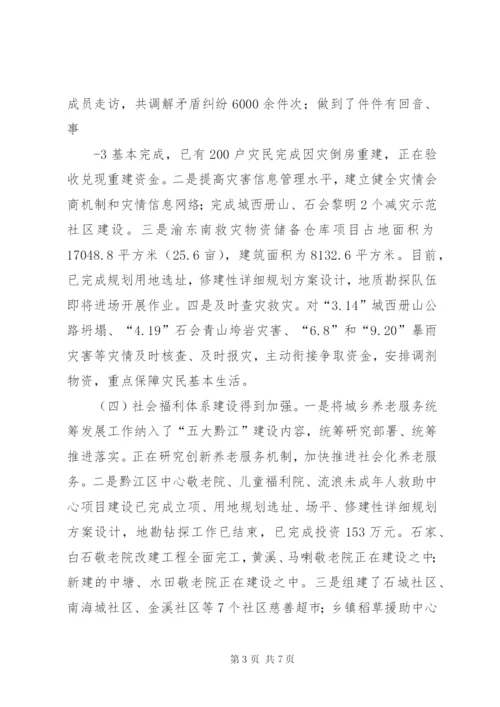 成员走访，共调解矛盾纠纷6000余件次；做到了件件有回音、事

-3基本完成，已有200户灾民完成因灾倒房重建，正在验收兑现重建资金。二是提高灾害信息管理水平，建立健全灾情会商机制和灾情信息网络；完成城西册山、石会黎明2个减灾示范社区建设。三是渝东南救灾物资储备仓库项目占地面积为17048.8平方米（25.6亩），建筑面积为8132.6平方米。目前，已完成规划用地选址，修建性详细规划方案设计，地质勘探队伍即将进场开展作业。四是及时查灾救灾。对“3.14”城西册山公路坍塌、“4.19”石会青山垮岩灾害、“6.8”和“9.20”暴雨灾害等灾情及时核查、及时报灾，主动衔接争取资金，安排调剂物资，重点保障灾民基本生活。

（四）社会福利体系建设得到加强。一是将城乡养老服务统筹发展工作纳入了“五大黔江”建设内容，统筹研究部署、统筹推进落实。正在研究创新养老服务机制，加快推进社会化养老服务。二是黔江区中心敬老院、儿童福利院、流浪未成年人救助中心项目建设已完成立项、用地规划选址、场平、修建性详细规划方案设计，地勘钻探工作已结束，已完成投资153万元。石家、白石敬老院改建工程全面完工，黄溪、马喇敬老院正在建设之中；新建的中塘、水田敬老院正在建设之中。三是组建了石城社区、南海城社区、金溪社区等7个社区慈善超市；乡镇稻草援助中心

第3页 共7页